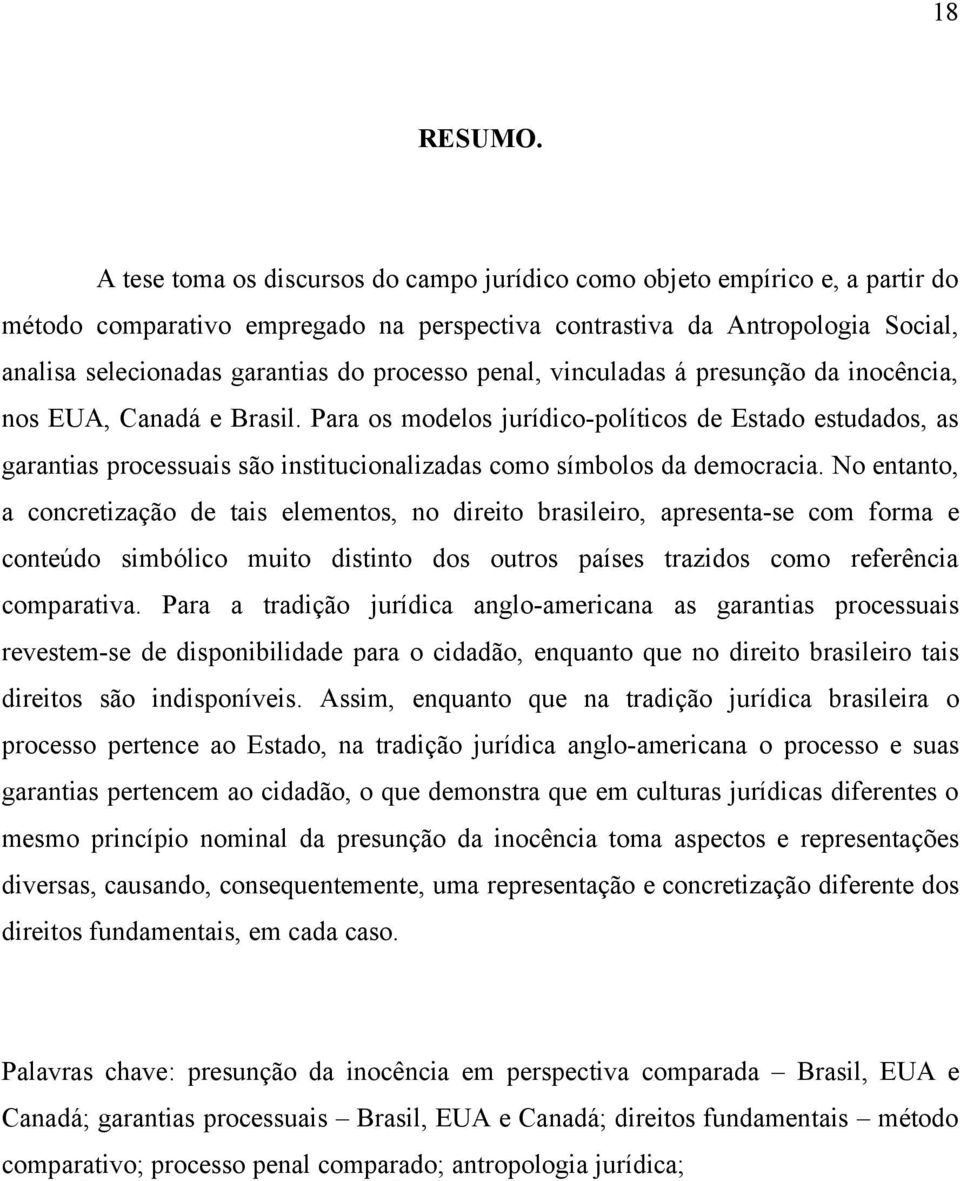 18

RESUMO.

A tese toma os discursos do campo jurídico como objeto empírico e, a partir do método comparativo empregado na perspectiva contrastiva da Antropologia Social, analisa selecionadas garantias do processo penal, vinculadas á presunção da inocência, nos EUA, Canadá e Brasil. Para os modelos jurídico-políticos de Estado estudados, as garantias processuais são institucionalizadas como símbolos da democracia. No entanto, a concretização de tais elementos, no direito brasileiro, apresenta-se com forma e conteúdo simbólico muito distinto dos outros países trazidos como referência comparativa. Para a tradição jurídica anglo-americana as garantias processuais revestem-se de disponibilidade para o cidadão, enquanto que no direito brasileiro tais direitos são indisponíveis. Assim, enquanto que na tradição jurídica brasileira o processo pertence ao Estado, na tradição jurídica anglo-americana o processo e suas garantias pertencem ao cidadão, o que demonstra que em culturas jurídicas diferentes o mesmo princípio nominal da presunção da inocência toma aspectos e representações diversas, causando, consequentemente, uma representação e concretização diferente dos direitos fundamentais, em cada caso.

Palavras chave: presunção da inocência em perspectiva comparada – Brasil, EUA e Canadá; garantias processuais – Brasil, EUA e Canadá; direitos fundamentais – método comparativo; processo penal comparado; antropologia jurídica;